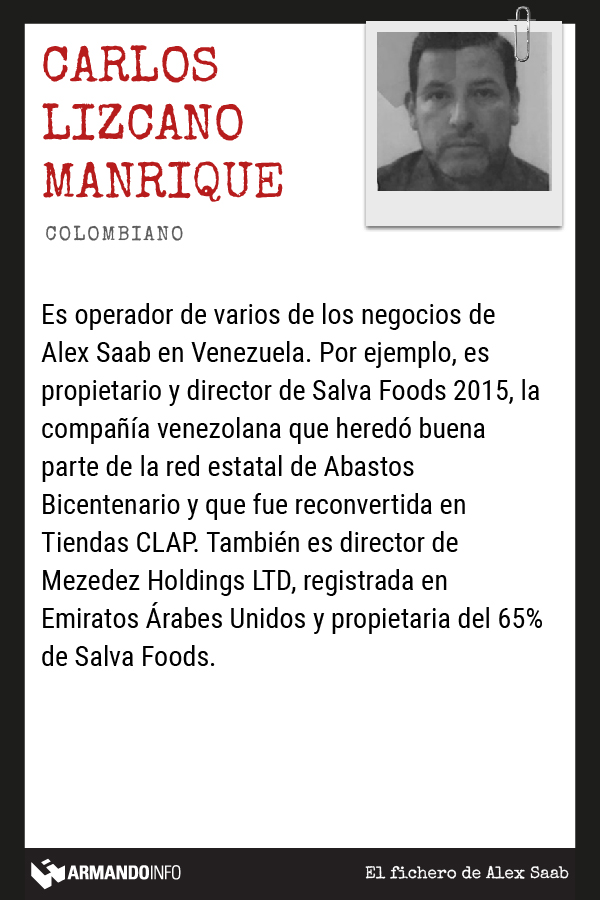 CARLOS
LIZCANO
MANRIQUE

COLOMBIANO

Es operador de varios de los negocios de Alex Saab en Venezuela. Por ejemplo, es propietario y director de Salva Foods 2015, la compañía venezolana que heredó buena parte de la red estatal de Abastos Bicentenario y que fue reconvertida en Tiendas CLAP. También es director de Mezedez Holdings LTD, registrada en Emiratos Árabes Unidos y propietaria del 65% de Salva Foods.

ARMANDOINFO

El fichero de Alex Saab